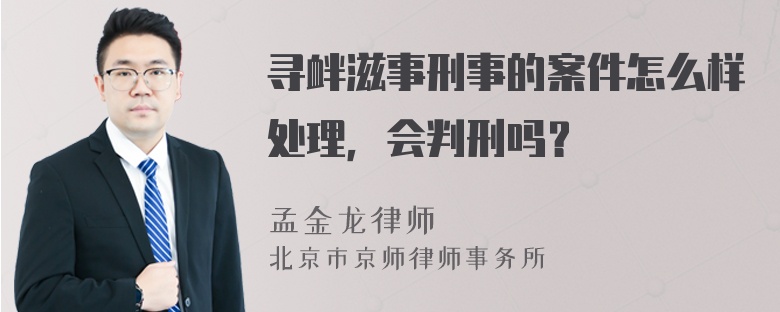 寻衅滋事刑事的案件怎么样处理，会判刑吗？

孟金龙律师
北京市京师律师事务所